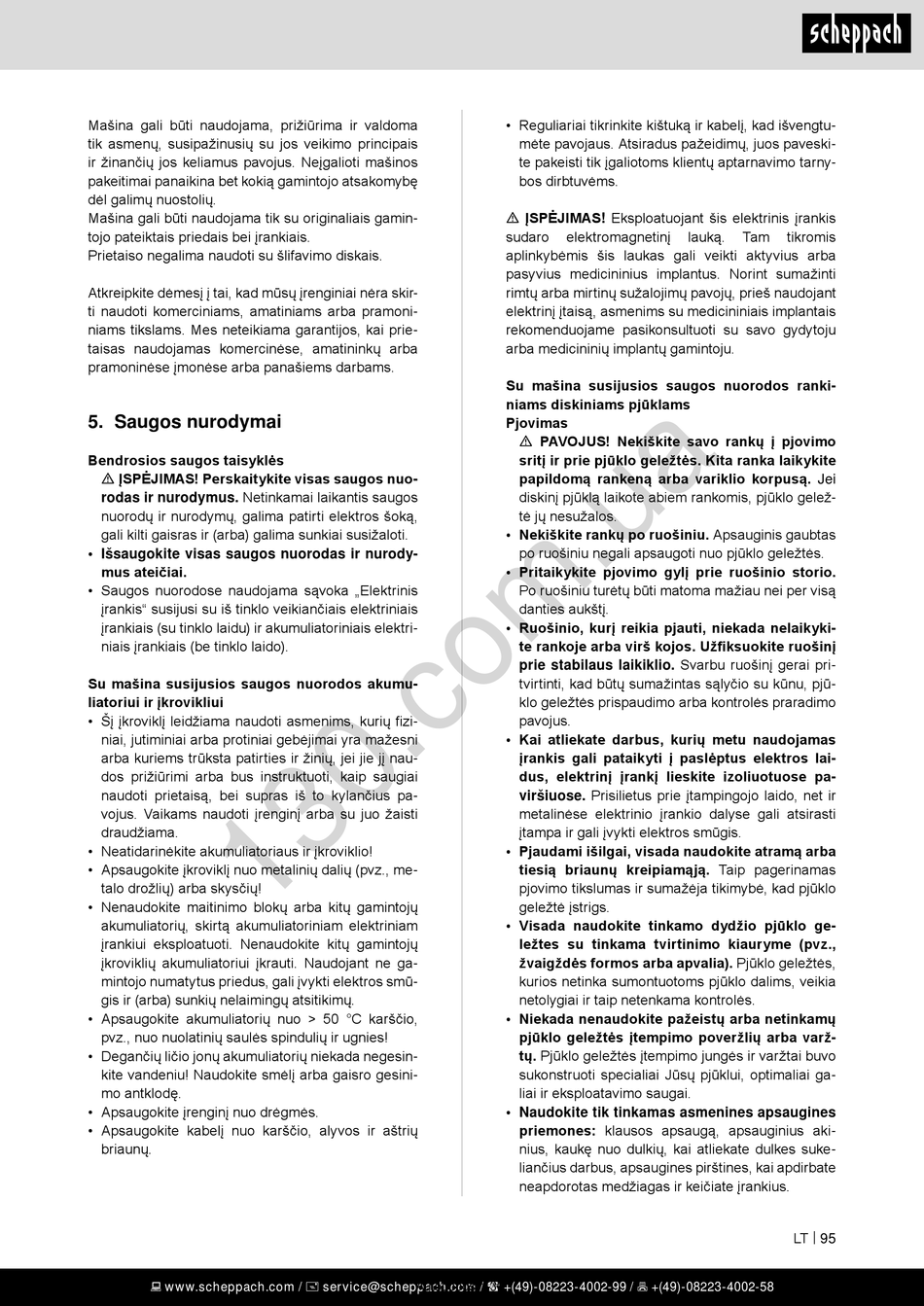 scheppach

Mašina gali būti naudojama, prižiūrima ir valdoma tik asmenų, susipažinusių su jos veikimo principais ir žinančių jos keliamus pavojus. Neįgalioti mašinos pakeitimai panaikina bet kokią gamintojo atsakomybę dėl galimų nuostolių.
Mašina gali būti naudojama tik su originaliais gamintojo pateiktais priedais bei įrankiais.
Prietaiso negalima naudoti su šlifavimo diskais.

Atkreipkite dėmesį į tai, kad mūsų įrenginiai nėra skirti naudoti komerciniams, amatiniams arba pramoniniams tikslams. Mes neteikiama garantijos, kai prietaisas naudojamas komercinėse, amatininkų arba pramoninėse įmonėse arba panašiems darbams.

5. Saugos nurodymai

Bendrosios saugos taisyklės
⚠ ĮSPĖJIMAS! Perskaitykite visas saugos nuorodas ir nurodymus. Netinkamai laikantis saugos nuorodų ir nurodymų, galima patirti elektros šoką, gali kilti gaisras ir (arba) galima sunkiai susižaloti.
• Išsaugokite visas saugos nuorodas ir nurodymus ateičiai.
• Saugos nuorodose naudojama sąvoka „Elektrinis įrankis“ susijusi su iš tinklo veikiančiais elektriniais įrankiais (su tinklo laidu) ir akumuliatoriniais elektriniais įrankiais (be tinklo laido).

Su mašina susijusios saugos nuorodos akumuliatoriui ir įkrovikliui
• Šį įkroviklį leidžiama naudoti asmenims, kurių fiziniai, jutiminiai arba protiniai gebėjimai yra mažesni arba kuriems trūksta patirties ir žinių, jei jie jį naudos prižiūrimi arba bus instruktuoti, kaip saugiai naudoti prietaisą, bei supras iš to kylančius pavojus. Vaikams naudoti įrenginį arba su juo žaisti draudžiama.
• Neatidarinėkite akumuliatoriaus ir įkroviklio!
• Apsaugokite įkroviklį nuo metalinių dalių (pvz., metalo drožlių) arba skysčių!
• Nenaudokite maitinimo blokų arba kitų gamintojų akumuliatorių, skirtą akumuliatoriniam elektriniam įrankiui eksploatuoti. Nenaudokite kitų gamintojų įkroviklių akumuliatoriui įkrauti. Naudojant ne gamintojo numatytus priedus, gali įvykti elektros smūgis ir (arba) sunkių nelaimingų atsitikimų.
• Apsaugokite akumuliatorių nuo > 50 °C karščio, pvz., nuo nuolatinių saulės spindulių ir ugnies!
• Degančių ličio jonų akumuliatorių niekada negesinkite vandeniu! Naudokite smėlį arba gaisro gesinimo antklodę.
• Apsaugokite įrenginį nuo drėgmės.
• Apsaugokite kabelį nuo karščio, alyvos ir aštrių briaunų.

• Reguliariai tikrinkite kištuką ir kabelį, kad išvengtumėte pavojaus. Atsiradus pažeidimų, juos paveskite pakeisti tik įgaliotoms klientų aptarnavimo tarnybos dirbtuvėms.

⚠ ĮSPĖJIMAS! Eksploatuojant šis elektrinis įrankis sudaro elektromagnetinį lauką. Tam tikromis aplinkybėmis šis laukas gali veikti aktyvius arba pasyvius medicininius implantus. Norint sumažinti rimtų arba mirtinų sužalojimų pavojų, prieš naudojant elektrinį įtaisą, asmenims su medicininiais implantais rekomenduojame pasikonsultuoti su savo gydytoju arba medicininių implantų gamintoju.

Su mašina susijusios saugos nuorodos rankiniams diskiniams pjūklams
Pjovimas
⚠ PAVOJUS! Nekiškite savo rankų į pjovimo sritį ir prie pjūklo geležtės. Kita ranka laikykite papildomą rankeną arba variklio korpusą. Jei diskinį pjūklą laikote abiem rankomis, pjūklo geležtė jų nesužalos.
• Nekiškite rankų po ruošiniu. Apsauginis gaubtas po ruošiniu negali apsaugoti nuo pjūklo geležtės.
• Pritaikykite pjovimo gylį prie ruošinio storio. Po ruošiniu turėtų būti matoma mažiau nei per visą danties aukštį.
• Ruošinio, kurį reikia pjauti, niekada nelaikykite rankoje arba virš kojos. Užfiksuokite ruošinį prie stabilaus laikiklio. Svarbu ruošinį gerai pritvirtinti, kad būtų sumažintas sąlyčio su kūnu, pjūklo geležtės prispaudimo arba kontrolės praradimo pavojus.
• Kai atliekate darbus, kurių metu naudojamas įrankis gali pataikyti į paslėptus elektros laidus, elektrinį įrankį lieskite izoliuotuose paviršiuose. Prisilietus prie įtampingojo laido, net ir metalinėse elektrinio įrankio dalyse gali atsirasti įtampa ir gali įvykti elektros smūgis.
• Pjaudami išilgai, visada naudokite atramą arba tiesią briaunų kreipiamąją. Taip pagerinamas pjovimo tikslumas ir sumažėja tikimybė, kad pjūklo geležtė įstrigs.
• Visada naudokite tinkamo dydžio pjūklo geležtes su tinkama tvirtinimo kiauryme (pvz., žvaigždės formos arba apvalia). Pjūklo geležtės, kurios netinka sumontuotoms pjūklo dalims, veikia netolygiai ir taip netenkama kontrolės.
• Niekada nenaudokite pažeistų arba netinkamų pjūklo geležtės įtempimo poveržlių arba varžtų. Pjūklo geležtės įtempimo jungės ir varžtai buvo sukonstruoti specialiai Jūsų pjūklui, optimaliai galiai ir eksploatavimo saugai.
• Naudokite tik tinkamas asmenines apsaugines priemones: klausos apsaugą, apsauginius akinius, kaukę nuo dulkių, kai atliekate dulkes sukeliančius darbus, apsaugines pirštines, kai apdirbate neapdorotas medžiagas ir keičiate įrankius.

LT | 95

www.scheppach.com / service@scheppach.com / +(49)-08223-4002-99 / +(49)-08223-4002-58